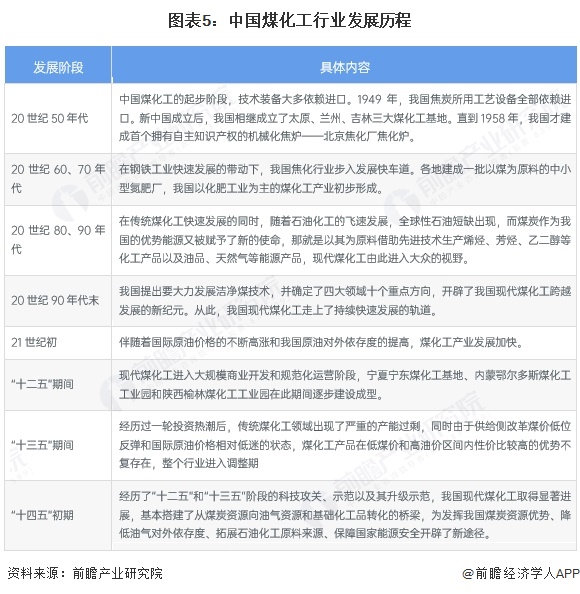 图表5：中国煤化工行业发展历程

| 发展阶段 | 具体内容 |
|---|---|
| 20 世纪 50 年代 | 中国煤化工的起步阶段，技术装备大多依赖进口。1949 年，我国焦炭所用工艺设备全部依赖进口。新中国成立后，我国相继成立了太原、兰州、吉林三大煤化工基地。直到 1958 年，我国才建成首个拥有自主知识产权的机械化焦炉——北京焦化厂焦化炉。 |
| 20 世纪 60、70 年代 | 在钢铁工业快速发展的带动下，我国焦化行业步入发展快车道。各地建成一批以煤为原料的中小型氮肥厂，我国以化肥工业为主的煤化工产业初步形成。 |
| 20 世纪 80、90 年代 | 在传统煤化工快速发展的同时，随着石油化工的飞速发展，全球性石油短缺出现，而煤炭作为我国的优势能源又被赋予了新的使命，那就是以其为原料借助先进技术生产烯烃、芳烃、乙二醇等化工产品以及油品、天然气等能源产品，现代煤化工由此进入大众的视野。 |
| 20 世纪 90 年代末 | 我国提出要大力发展洁净煤技术，并确定了四大领域十个重点方向，开辟了我国现代煤化工跨越发展的新纪元。从此，我国现代煤化工走上了持续快速发展的轨道。 |
| 21 世纪初 | 伴随着国际原油价格的不断高涨和我国原油对外依存度的提高，煤化工产业发展加快。 |
| “十二五”期间 | 现代煤化工进入大规模商业开发和规范化运营阶段，宁夏宁东煤化工基地、内蒙鄂尔多斯煤化工工业园和陕西榆林煤化工工业园在此期间逐步建设成型。 |
| “十三五”期间 | 经历过一轮投资热潮后，传统煤化工领域出现了严重的产能过剩，同时由于供给侧改革煤价低位反弹和国际原油价格相对低迷的状态，煤化工产品在低煤价和高油价区间内性价比较高的优势不复存在，整个行业进入调整期 |
| “十四五”初期 | 经历了“十二五”和“十三五”阶段的科技攻关、示范以及其升级示范，我国现代煤化工取得显著进展，基本搭建了从煤炭资源向油气资源和基础化工品转化的桥梁，为发挥我国煤炭资源优势、降低油气对外依存度、拓展石油化工原料来源、保障国家能源安全开辟了新途径。 |

资料来源：前瞻产业研究院

@前瞻经济学人APP